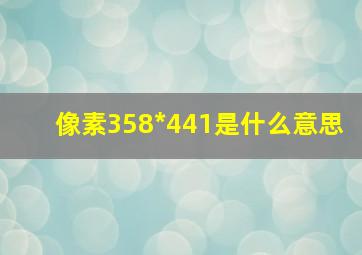 像素358*441是什么意思